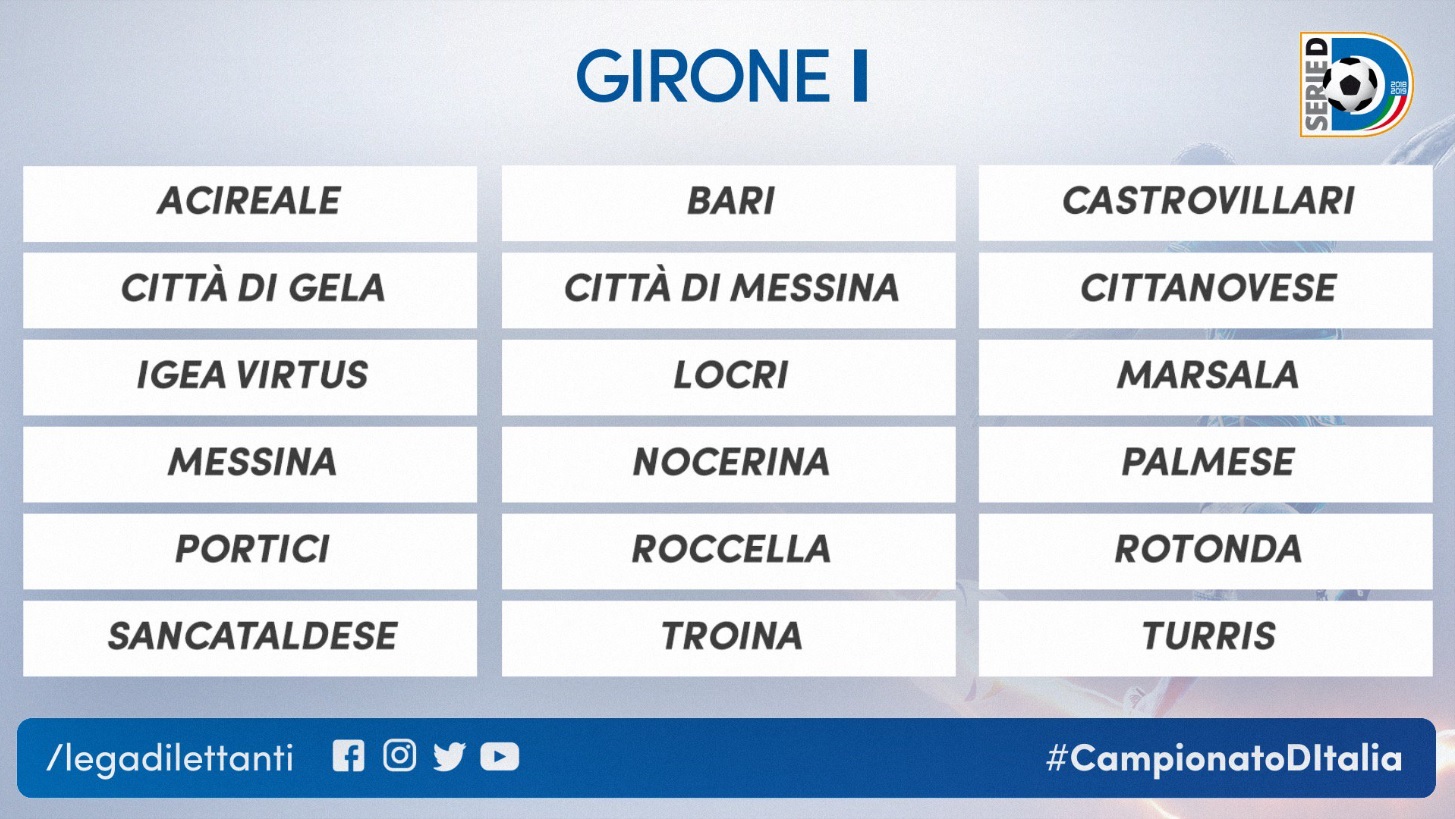 GIRONE I

SERIE D
2018 2019

| ACIREALE | BARI | CASTROVILLARI |
|---|---|---|
| CITTÀ DI GELA | CITTÀ DI MESSINA | CITTANOVESE |
| IGEA VIRTUS | LOCRI | MARSALA |
| MESSINA | NOCERINA | PALMESE |
| PORTICI | ROCCELLA | ROTONDA |
| SANCATALDESE | TROINA | TURRIS |

/legadilettanti

#CampionatoDItalia